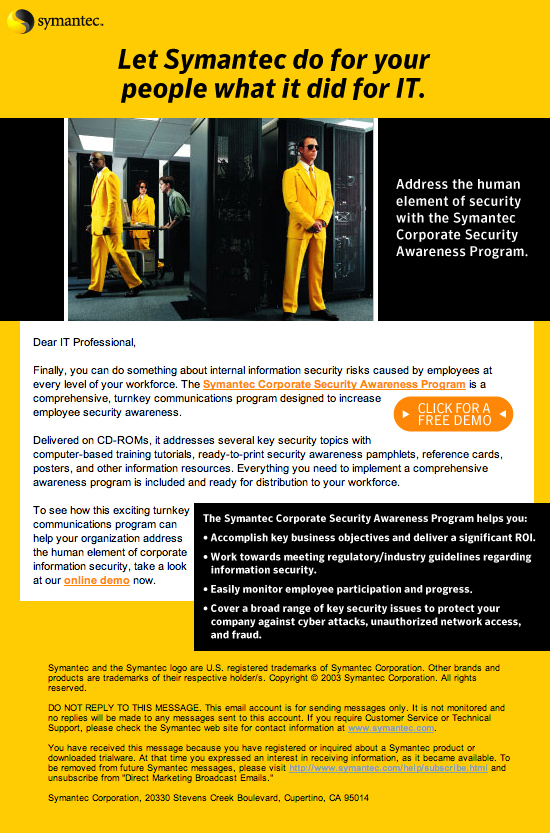 symantec.

Let Symantec do for your people what it did for IT.

Address the human element of security with the Symantec Corporate Security Awareness Program.

Dear IT Professional,

Finally, you can do something about internal information security risks caused by employees at every level of your workforce. The Symantec Corporate Security Awareness Program is a comprehensive, turnkey communications program designed to increase employee security awareness.

CLICK FOR A FREE DEMO

Delivered on CD-ROMs, it addresses several key security topics with computer-based training tutorials, ready-to-print security awareness pamphlets, reference cards, posters, and other information resources. Everything you need to implement a comprehensive awareness program is included and ready for distribution to your workforce.

To see how this exciting turnkey communications program can help your organization address the human element of corporate information security, take a look at our online demo now.

The Symantec Corporate Security Awareness Program helps you:
• Accomplish key business objectives and deliver a significant ROI.
• Work towards meeting regulatory/industry guidelines regarding information security.
• Easily monitor employee participation and progress.
• Cover a broad range of key security issues to protect your company against cyber attacks, unauthorized network access, and fraud.

Symantec and the Symantec logo are U.S. registered trademarks of Symantec Corporation. Other brands and products are trademarks of their respective holder/s. Copyright © 2003 Symantec Corporation. All rights reserved.

DO NOT REPLY TO THIS MESSAGE. This email account is for sending messages only. It is not monitored and no replies will be made to any messages sent to this account. If you require Customer Service or Technical Support, please check the Symantec web site for contact information at www.symantec.com.

You have received this message because you have registered or inquired about a Symantec product or downloaded trialware. At that time you expressed an interest in receiving information, as it became available. To be removed from future Symantec messages, please visit http://www.symantec.com/help/subscribe.html and unsubscribe from "Direct Marketing Broadcast Emails."

Symantec Corporation, 20330 Stevens Creek Boulevard, Cupertino, CA 95014